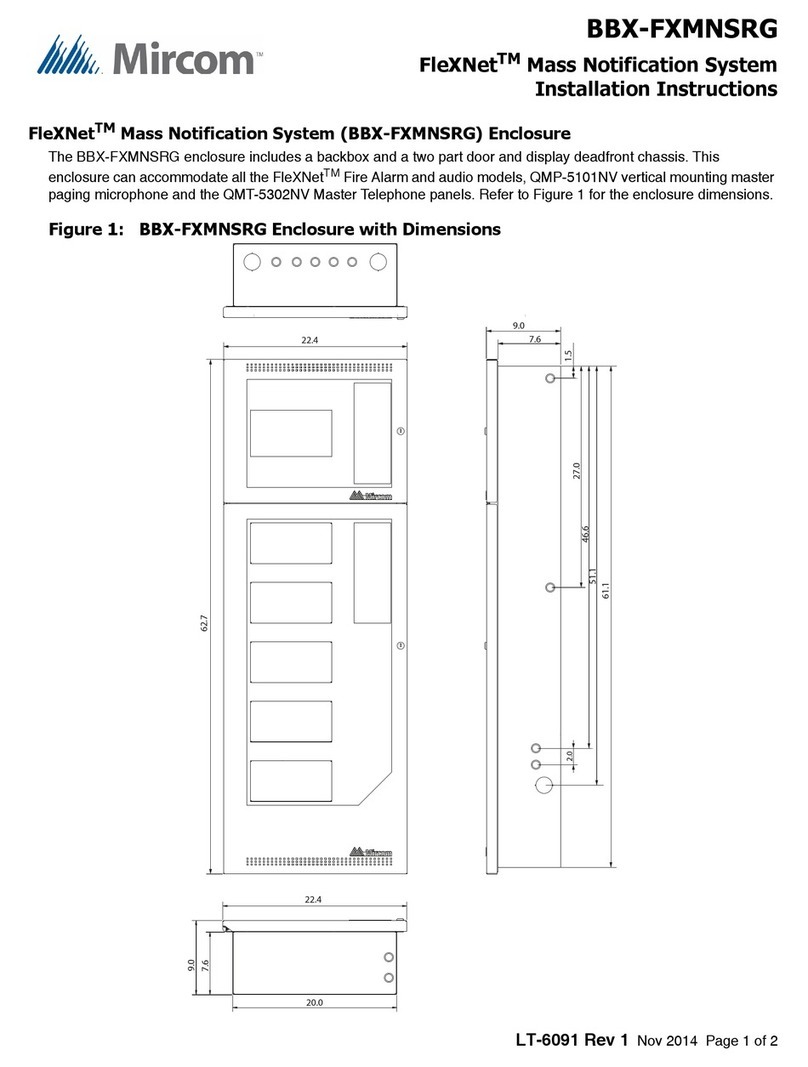 Mircom™

BBX-FXMNSRG

FleXNet$^{TM}$ Mass Notification System Installation Instructions

FleXNet$^{TM}$ Mass Notification System (BBX-FXMNSRG) Enclosure

The BBX-FXMNSRG enclosure includes a backbox and a two part door and display deadfront chassis. This enclosure can accommodate all the FleXNet$^{TM}$ Fire Alarm and audio models, QMP-5101NV vertical mounting master paging microphone and the QMT-5302NV Master Telephone panels. Refer to Figure 1 for the enclosure dimensions.

Figure 1: BBX-FXMNSRG Enclosure with Dimensions

22.4

62.7

Mircom

Mircom

9.0

7.6

1.5

27.0

46.6

51.1

61.1

2.0

22.4

9.0

7.6

20.0

LT-6091 Rev 1 Nov 2014 Page 1 of 2